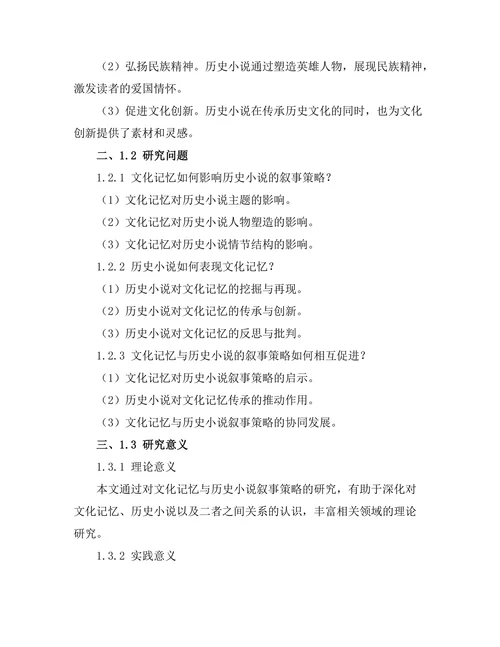 （2）弘扬民族精神。历史小说通过塑造英雄人物，展现民族精神，激发读者的爱国情怀。

（3）促进文化创新。历史小说在传承历史文化的同时，也为文化创新提供了素材和灵感。

二、1.2 研究问题

1.2.1 文化记忆如何影响历史小说的叙事策略？

（1）文化记忆对历史小说主题的影响。

（2）文化记忆对历史小说人物塑造的影响。

（3）文化记忆对历史小说情节结构的影响。

1.2.2 历史小说如何表现文化记忆？

（1）历史小说对文化记忆的挖掘与再现。

（2）历史小说对文化记忆的传承与创新。

（3）历史小说对文化记忆的反思与批判。

1.2.3 文化记忆与历史小说的叙事策略如何相互促进？

（1）文化记忆对历史小说叙事策略的启示。

（2）历史小说对文化记忆传承的推动作用。

（3）文化记忆与历史小说叙事策略的协同发展。

三、1.3 研究意义

1.3.1 理论意义

本文通过对文化记忆与历史小说叙事策略的研究，有助于深化对文化记忆、历史小说以及二者之间关系的认识，丰富相关领域的理论研究。

1.3.2 实践意义